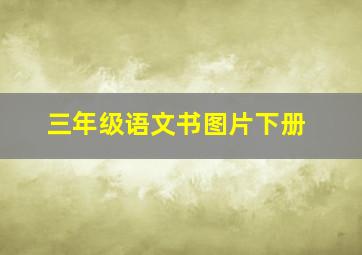 三年级语文书图片下册